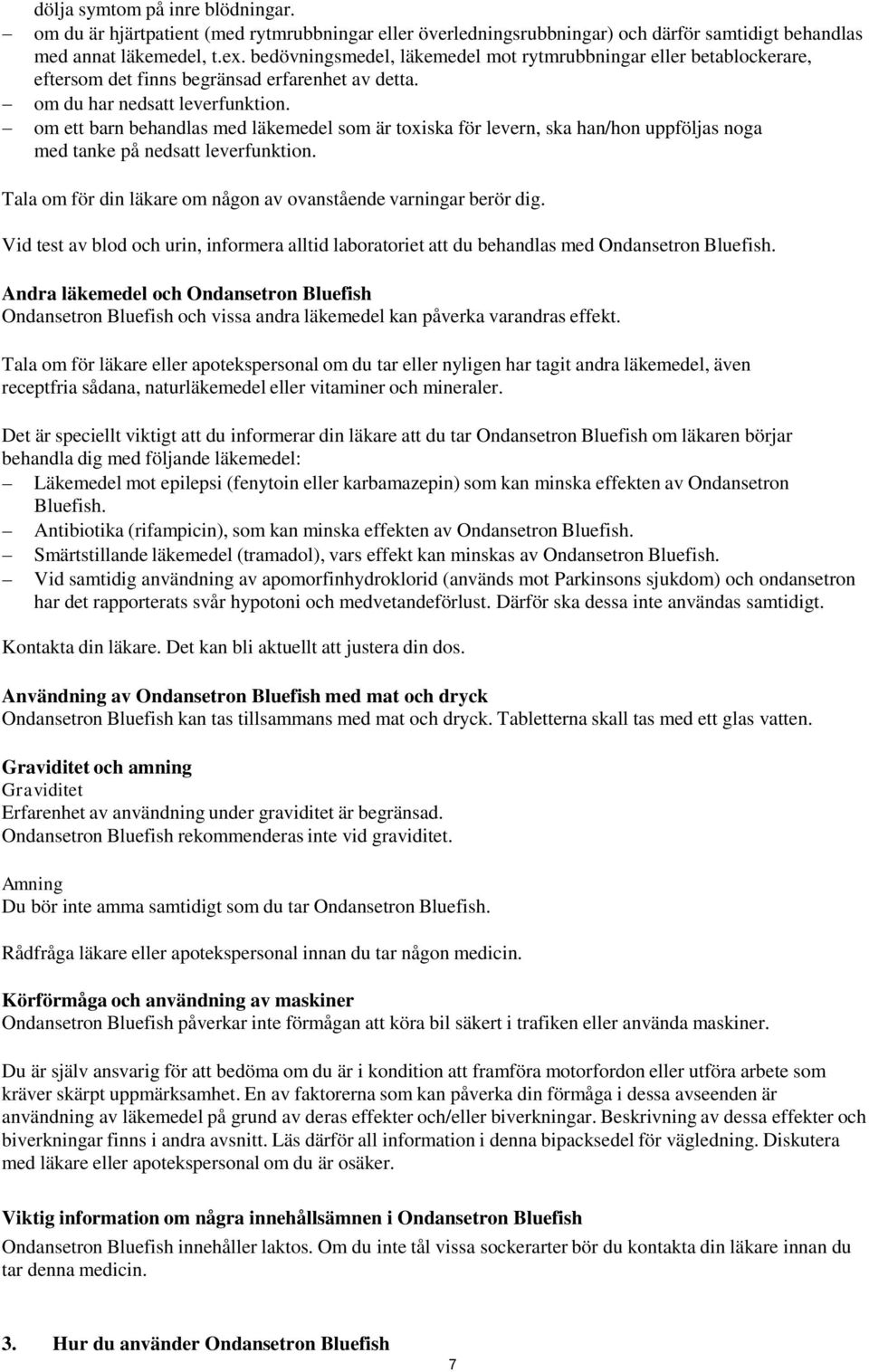 dölja symtom på inre blödningar.
– om du är hjärtpatient (med rytmrubbningar eller överledningsrubbningar) och därför samtidigt behandlas med annat läkemedel, t.ex. bedövningsmedel, läkemedel mot rytmrubbningar eller betablockerare, eftersom det finns begränsad erfarenhet av detta.
– om du har nedsatt leverfunktion.
– om ett barn behandlas med läkemedel som är toxiska för levern, ska han/hon uppföljas noga med tanke på nedsatt leverfunktion.

Tala om för din läkare om någon av ovanstående varningar berör dig.

Vid test av blod och urin, informera alltid laboratoriet att du behandlas med Ondansetron Bluefish.

Andra läkemedel och Ondansetron Bluefish
Ondansetron Bluefish och vissa andra läkemedel kan påverka varandras effekt.

Tala om för läkare eller apotekspersonal om du tar eller nyligen har tagit andra läkemedel, även receptfria sådana, naturläkemedel eller vitaminer och mineraler.

Det är speciellt viktigt att du informerar din läkare att du tar Ondansetron Bluefish om läkaren börjar behandla dig med följande läkemedel:
– Läkemedel mot epilepsi (fenytoin eller karbamazepin) som kan minska effekten av Ondansetron Bluefish.
– Antibiotika (rifampicin), som kan minska effekten av Ondansetron Bluefish.
– Smärtstillande läkemedel (tramadol), vars effekt kan minskas av Ondansetron Bluefish.
– Vid samtidig användning av apomorfinhydroklorid (används mot Parkinsons sjukdom) och ondansetron har det rapporterats svår hypotoni och medvetandeförlust. Därför ska dessa inte användas samtidigt.

Kontakta din läkare. Det kan bli aktuellt att justera din dos.

Användning av Ondansetron Bluefish med mat och dryck
Ondansetron Bluefish kan tas tillsammans med mat och dryck. Tabletterna skall tas med ett glas vatten.

Graviditet och amning
Graviditet
Erfarenhet av användning under graviditet är begränsad.
Ondansetron Bluefish rekommenderas inte vid graviditet.

Amning
Du bör inte amma samtidigt som du tar Ondansetron Bluefish.

Rådfråga läkare eller apotekspersonal innan du tar någon medicin.

Körförmåga och användning av maskiner
Ondansetron Bluefish påverkar inte förmågan att köra bil säkert i trafiken eller använda maskiner.

Du är själv ansvarig för att bedöma om du är i kondition att framföra motorfordon eller utföra arbete som kräver skärpt uppmärksamhet. En av faktorerna som kan påverka din förmåga i dessa avseenden är användning av läkemedel på grund av deras effekter och/eller biverkningar. Beskrivning av dessa effekter och biverkningar finns i andra avsnitt. Läs därför all information i denna bipacksedel för vägledning. Diskutera med läkare eller apotekspersonal om du är osäker.

Viktig information om några innehållsämnen i Ondansetron Bluefish
Ondansetron Bluefish innehåller laktos. Om du inte tål vissa sockerarter bör du kontakta din läkare innan du tar denna medicin.

3. Hur du använder Ondansetron Bluefish

7